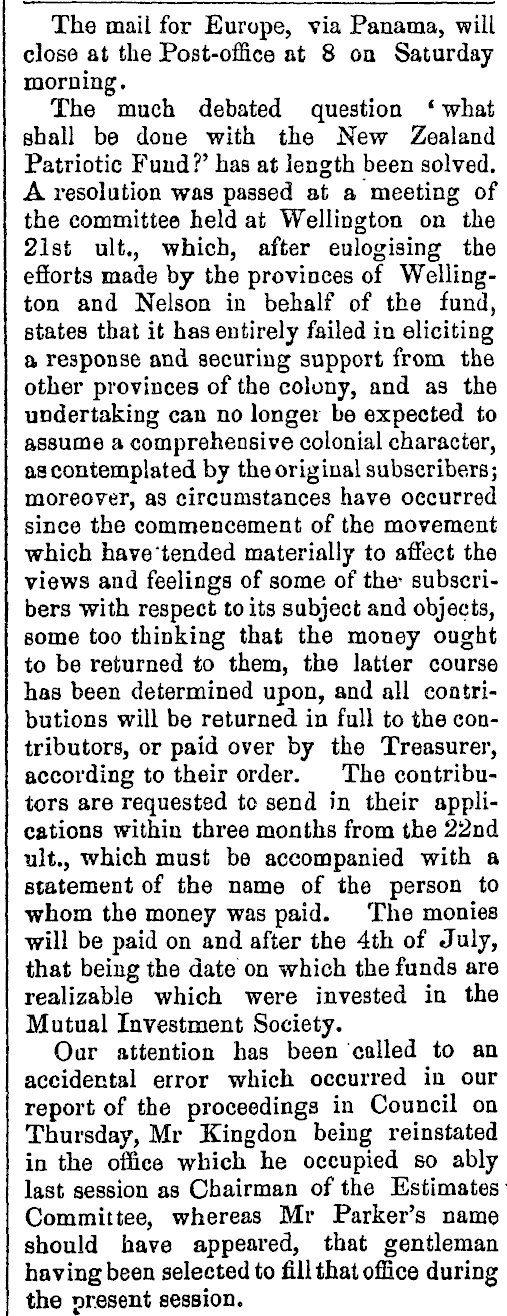 The mail for Europe, via Panama, will close at the Post-office at 8 on Saturday morning.

The much debated question 'what shall be done with the New Zealand Patriotic Fund?' has at length been solved. A resolution was passed at a meeting of the committee held at Wellington on the 21st ult., which, after eulogising the efforts made by the provinces of Wellington and Nelson in behalf of the fund, states that it has entirely failed in eliciting a response and securing support from the other provinces of the colony, and as the undertaking can no longer be expected to assume a comprehensive colonial character, as contemplated by the original subscribers; moreover, as circumstances have occurred since the commencement of the movement which have tended materially to affect the views and feelings of some of the subscribers with respect to its subject and objects, some too thinking that the money ought to be returned to them, the latter course has been determined upon, and all contributions will be returned in full to the contributors, or paid over by the Treasurer, according to their order. The contributors are requested to send in their applications within three months from the 22nd ult., which must be accompanied with a statement of the name of the person to whom the money was paid. The monies will be paid on and after the 4th of July, that being the date on which the funds are realizable which were invested in the Mutual Investment Society.

Our attention has been called to an accidental error which occurred in our report of the proceedings in Council on Thursday, Mr Kingdon being reinstated in the office which he occupied so ably last session as Chairman of the Estimates Committee, whereas Mr Parker's name should have appeared, that gentleman having been selected to fill that office during the present session.